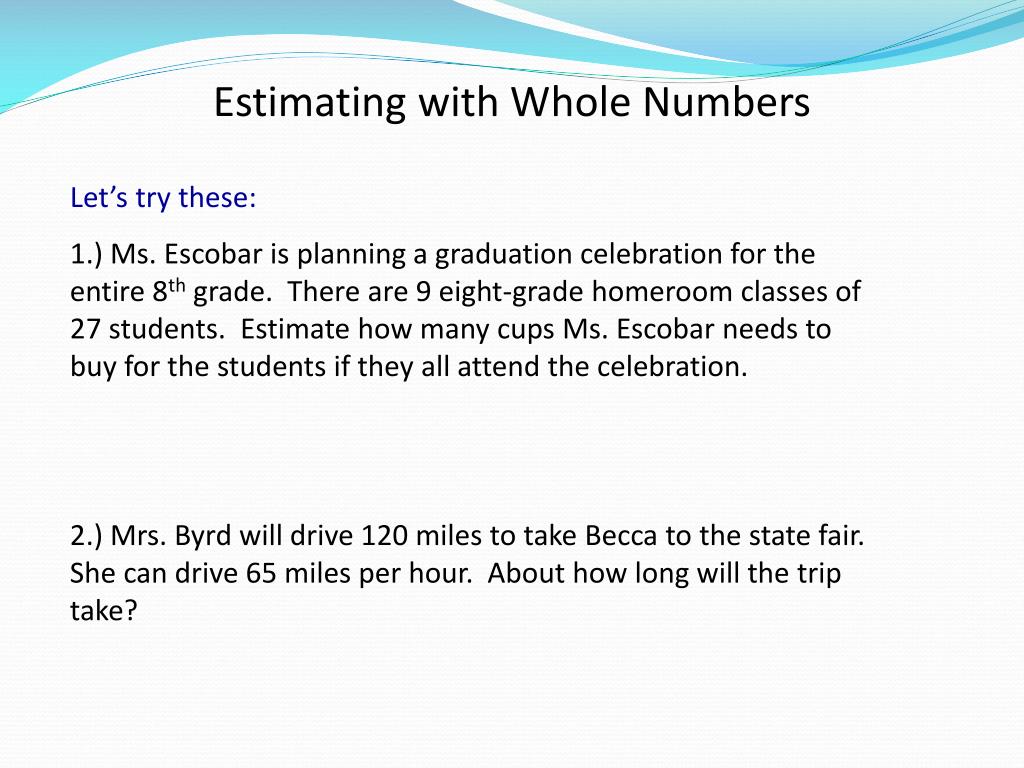 Estimating with Whole Numbers

Let’s try these:

1.) Ms. Escobar is planning a graduation celebration for the entire 8$^{th}$ grade. There are 9 eight-grade homeroom classes of 27 students. Estimate how many cups Ms. Escobar needs to buy for the students if they all attend the celebration.

2.) Mrs. Byrd will drive 120 miles to take Becca to the state fair. She can drive 65 miles per hour. About how long will the trip take?